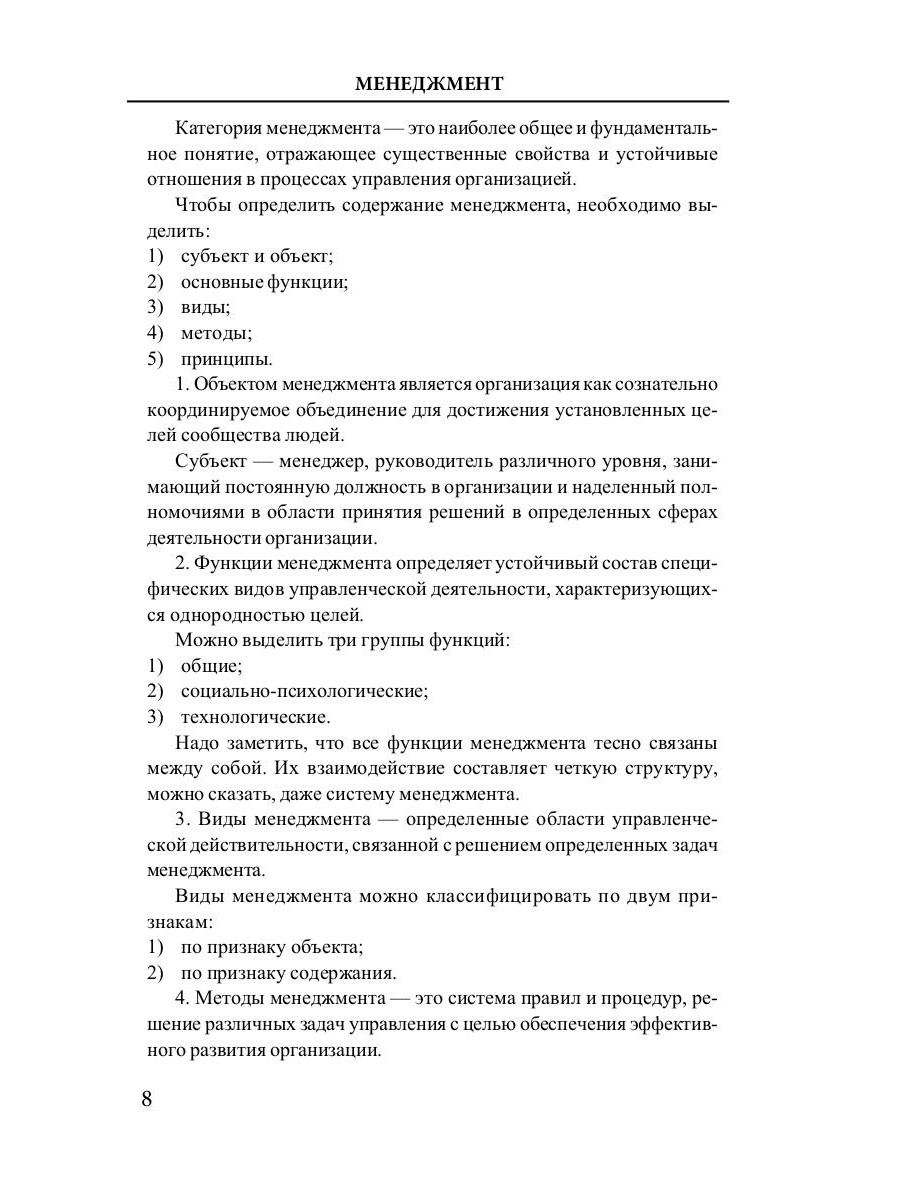 МЕНЕДЖМЕНТ

Категория менеджмента — это наиболее общее и фундаментальное понятие, отражающее существенные свойства и устойчивые отношения в процессах управления организацией.

Чтобы определить содержание менеджмента, необходимо выделить:
1) субъект и объект;
2) основные функции;
3) виды;
4) методы;
5) принципы.

1. Объектом менеджмента является организация как сознательно координируемое объединение для достижения установленных целей сообщества людей.

Субъект — менеджер, руководитель различного уровня, занимающий постоянную должность в организации и наделенный полномочиями в области принятия решений в определенных сферах деятельности организации.

2. Функции менеджмента определяет устойчивый состав специфических видов управленческой деятельности, характеризующихся однородностью целей.

Можно выделить три группы функций:
1) общие;
2) социально-психологические;
3) технологические.

Надо заметить, что все функции менеджмента тесно связаны между собой. Их взаимодействие составляет четкую структуру, можно сказать, даже систему менеджмента.

3. Виды менеджмента — определенные области управленческой действительности, связанной с решением определенных задач менеджмента.

Виды менеджмента можно классифицировать по двум признакам:
1) по признаку объекта;
2) по признаку содержания.

4. Методы менеджмента — это система правил и процедур, решение различных задач управления с целью обеспечения эффективного развития организации.

8